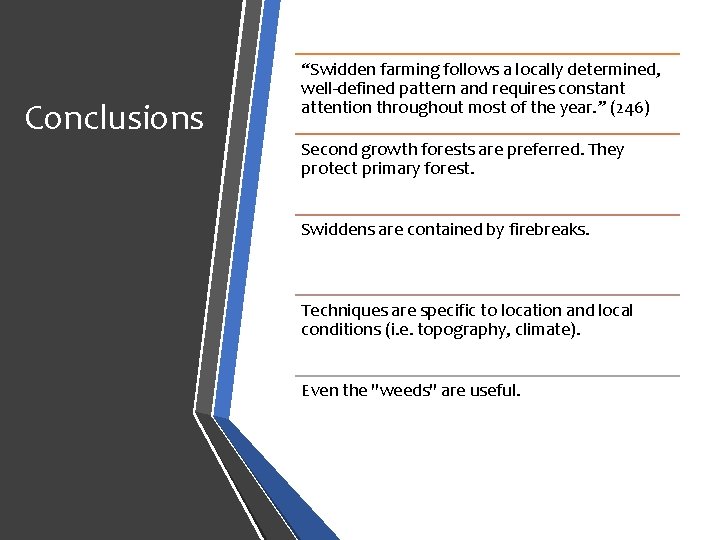 Conclusions

“Swidden farming follows a locally determined, well-defined pattern and requires constant attention throughout most of the year.” (246)

Second growth forests are preferred. They protect primary forest.

Swiddens are contained by firebreaks.

Techniques are specific to location and local conditions (i.e. topography, climate).

Even the "weeds" are useful.